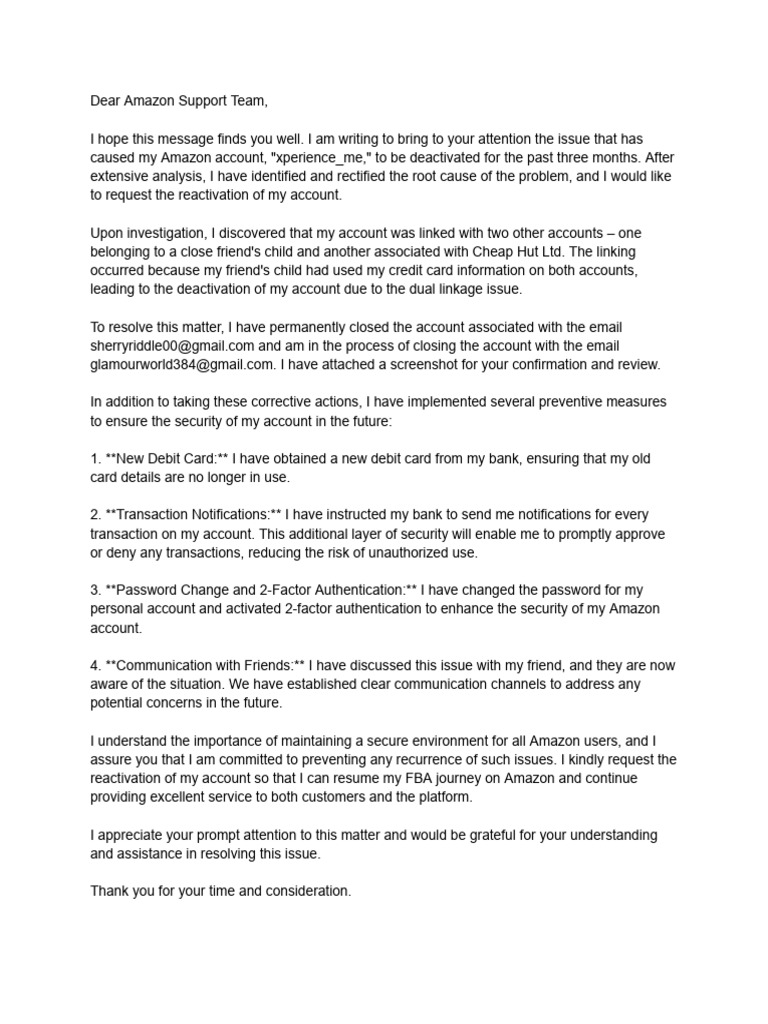 Dear Amazon Support Team,

I hope this message finds you well. I am writing to bring to your attention the issue that has caused my Amazon account, "xperience_me," to be deactivated for the past three months. After extensive analysis, I have identified and rectified the root cause of the problem, and I would like to request the reactivation of my account.

Upon investigation, I discovered that my account was linked with two other accounts – one belonging to a close friend's child and another associated with Cheap Hut Ltd. The linking occurred because my friend's child had used my credit card information on both accounts, leading to the deactivation of my account due to the dual linkage issue.

To resolve this matter, I have permanently closed the account associated with the email sherryriddle00@gmail.com and am in the process of closing the account with the email glamourworld384@gmail.com. I have attached a screenshot for your confirmation and review.

In addition to taking these corrective actions, I have implemented several preventive measures to ensure the security of my account in the future:

1. **New Debit Card:** I have obtained a new debit card from my bank, ensuring that my old card details are no longer in use.

2. **Transaction Notifications:** I have instructed my bank to send me notifications for every transaction on my account. This additional layer of security will enable me to promptly approve or deny any transactions, reducing the risk of unauthorized use.

3. **Password Change and 2-Factor Authentication:** I have changed the password for my personal account and activated 2-factor authentication to enhance the security of my Amazon account.

4. **Communication with Friends:** I have discussed this issue with my friend, and they are now aware of the situation. We have established clear communication channels to address any potential concerns in the future.

I understand the importance of maintaining a secure environment for all Amazon users, and I assure you that I am committed to preventing any recurrence of such issues. I kindly request the reactivation of my account so that I can resume my FBA journey on Amazon and continue providing excellent service to both customers and the platform.

I appreciate your prompt attention to this matter and would be grateful for your understanding and assistance in resolving this issue.

Thank you for your time and consideration.